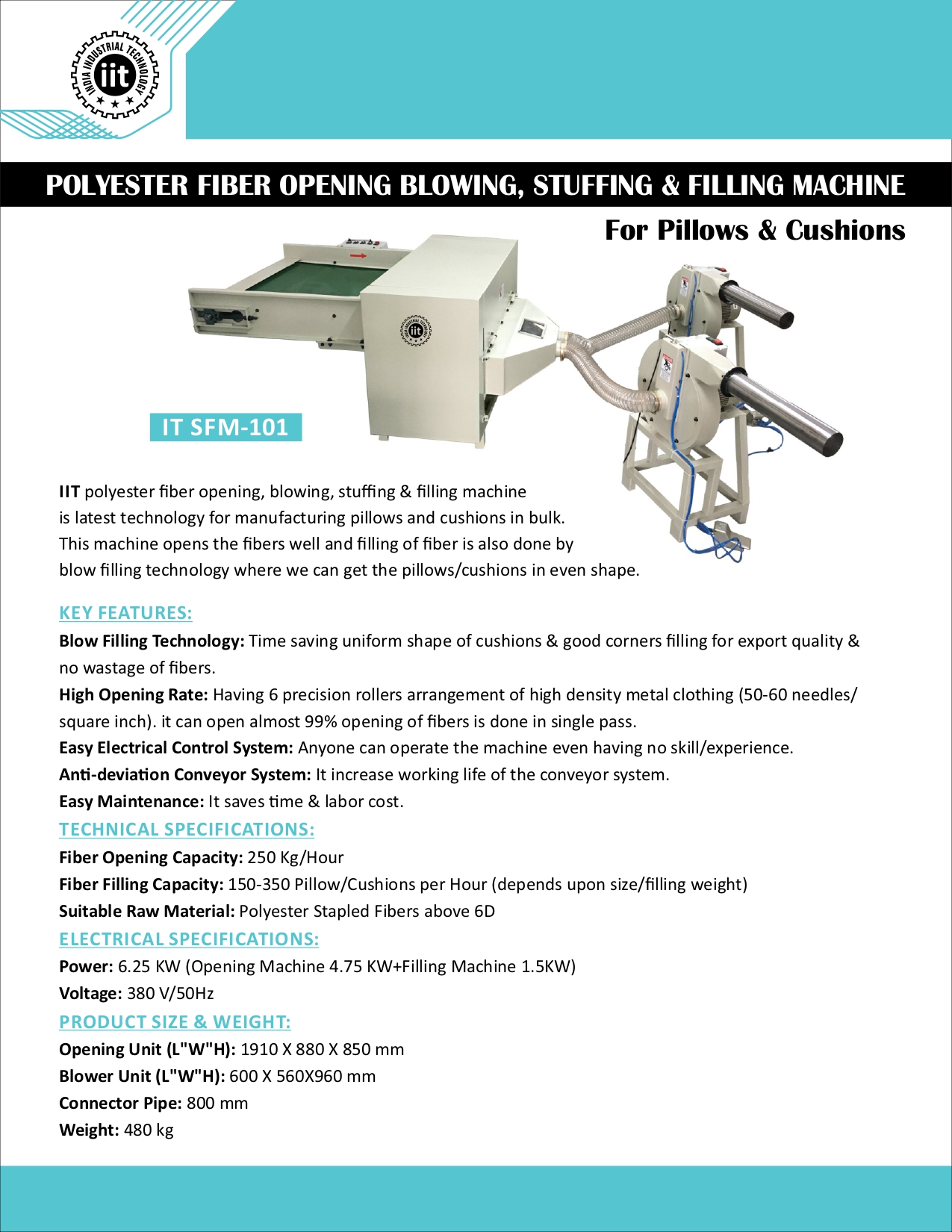 INDIA INDUSTRIAL TECHNOLOGY
iit

POLYESTER FIBER OPENING BLOWING, STUFFING & FILLING MACHINE

For Pillows & Cushions

IT SFM-101

IIT polyester fiber opening, blowing, stuffing & filling machine is latest technology for manufacturing pillows and cushions in bulk. This machine opens the fibers well and filling of fiber is also done by blow filling technology where we can get the pillows/cushions in even shape.

KEY FEATURES:

Blow Filling Technology: Time saving uniform shape of cushions & good corners filling for export quality & no wastage of fibers.

High Opening Rate: Having 6 precision rollers arrangement of high density metal clothing (50-60 needles/ square inch). it can open almost 99% opening of fibers is done in single pass.

Easy Electrical Control System: Anyone can operate the machine even having no skill/experience.

Anti-deviation Conveyor System: It increase working life of the conveyor system.

Easy Maintenance: It saves time & labor cost.

TECHNICAL SPECIFICATIONS:

Fiber Opening Capacity: 250 Kg/Hour

Fiber Filling Capacity: 150-350 Pillow/Cushions per Hour (depends upon size/filling weight)

Suitable Raw Material: Polyester Stapled Fibers above 6D

ELECTRICAL SPECIFICATIONS:

Power: 6.25 KW (Opening Machine 4.75 KW+Filling Machine 1.5KW)

Voltage: 380 V/50Hz

PRODUCT SIZE & WEIGHT:

Opening Unit (L"W"H): 1910 X 880 X 850 mm

Blower Unit (L"W"H): 600 X 560X960 mm

Connector Pipe: 800 mm

Weight: 480 kg